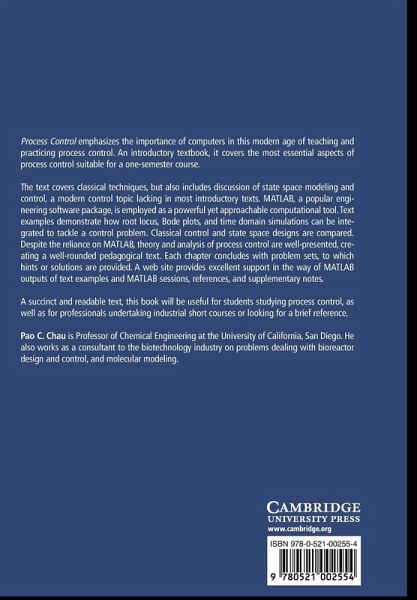 Process Control emphasizes the importance of computers in this modern age of teaching and practicing process control. An introductory textbook, it covers the most essential aspects of process control suitable for a one-semester course.

The text covers classical techniques, but also includes discussion of state space modeling and control, a modern control topic lacking in most introductory texts. MATLAB, a popular engineering software package, is employed as a powerful yet approachable computational tool. Text examples demonstrate how root locus, Bode plots, and time domain simulations can be integrated to tackle a control problem. Classical control and state space designs are compared. Despite the reliance on MATLAB, theory and analysis of process control are well-presented, creating a well-rounded pedagogical text. Each chapter concludes with problem sets, to which hints or solutions are provided. A web site provides excellent support in the way of MATLAB outputs of text examples and MATLAB sessions, references, and supplementary notes.

A succinct and readable text, this book will be useful for students studying process control, as well as for professionals undertaking industrial short courses or looking for a brief reference.

Pao C. Chau is Professor of Chemical Engineering at the University of California, San Diego. He also works as a consultant to the biotechnology industry on problems dealing with bioreactor design and control, and molecular modeling.

CAMBRIDGE
UNIVERSITY PRESS
www.cambridge.org

ISBN 978-0-521-00255-4

9 780521 002554